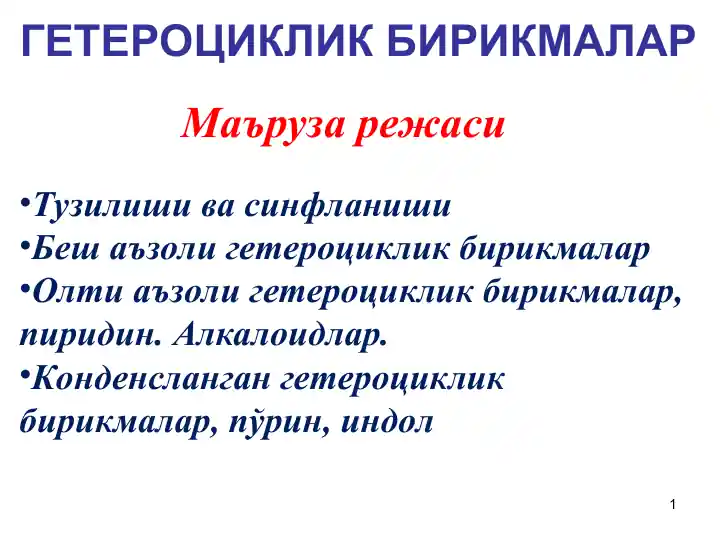 ГЕТЕРОЦИКЛИК БИРИКМАЛАР

Маъруза режаси

•Тузилиши ва синфланиши
•Беш аъзоли гетероциклик бирикмалар
•Олти аъзоли гетероциклик бирикмалар, пиридин. Алкалоидлар.
•Конденсланган гетероциклик бирикмалар, пўрин, индол

1